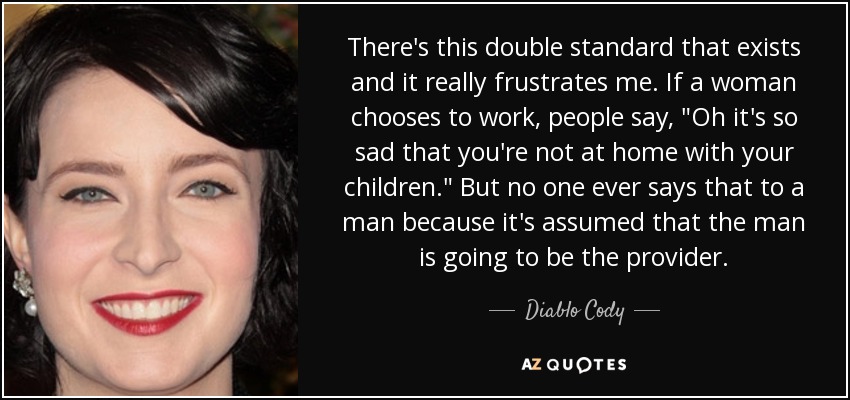 There's this double standard that exists and it really frustrates me. If a woman chooses to work, people say, "Oh it's so sad that you're not at home with your children." But no one ever says that to a man because it's assumed that the man is going to be the provider.

— Diablo Cody —

AZ QUOTES